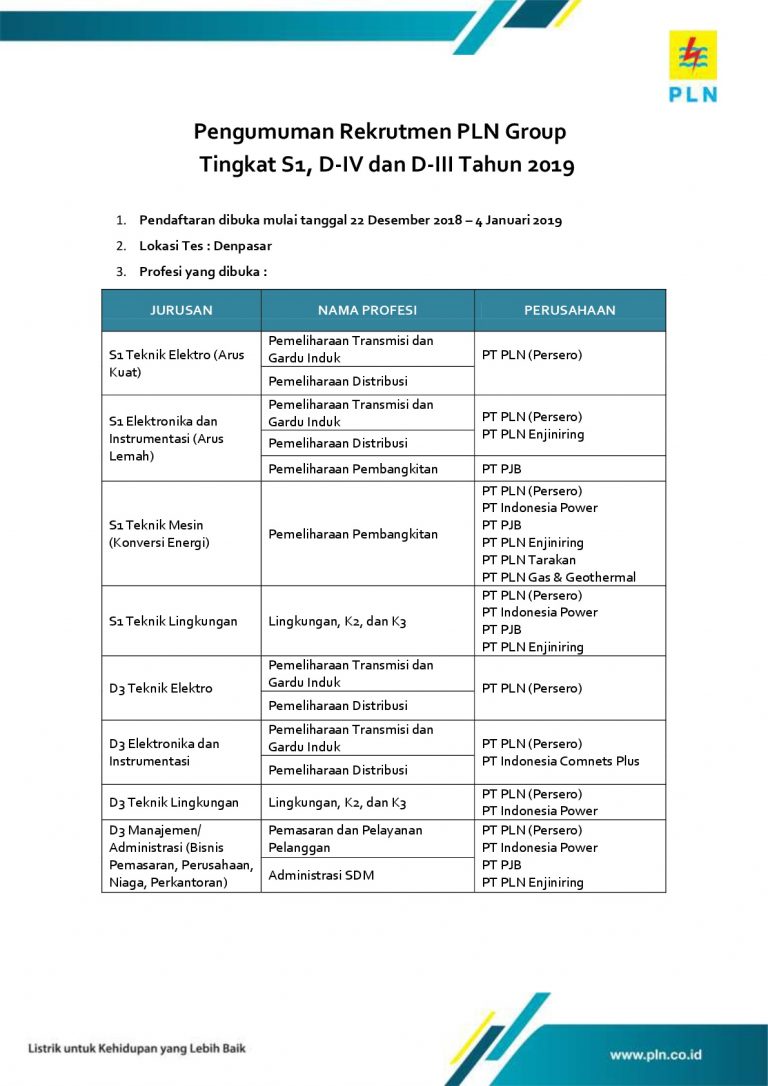 PLN

Pengumuman Rekrutmen PLN Group
Tingkat S1, D-IV dan D-III Tahun 2019

1. Pendaftaran dibuka mulai tanggal 22 Desember 2018 – 4 Januari 2019
2. Lokasi Tes : Denpasar
3. Profesi yang dibuka :

| JURUSAN | NAMA PROFESI | PERUSAHAAN |
|---|---|---|
| S1 Teknik Elektro (Arus Kuat) | Pemeliharaan Transmisi dan Gardu Induk | PT PLN (Persero) |
| | Pemeliharaan Distribusi | |
| S1 Elektronika dan Instrumentasi (Arus Lemah) | Pemeliharaan Transmisi dan Gardu Induk | PT PLN (Persero) PT PLN Enjiniring |
| | Pemeliharaan Distribusi | |
| | Pemeliharaan Pembangkitan | PT PJB |
| S1 Teknik Mesin (Konversi Energi) | Pemeliharaan Pembangkitan | PT PLN (Persero) PT Indonesia Power PT PJB PT PLN Enjiniring PT PLN Tarakan PT PLN Gas & Geothermal |
| S1 Teknik Lingkungan | Lingkungan, K2, dan K3 | PT PLN (Persero) PT Indonesia Power PT PJB PT PLN Enjiniring |
| D3 Teknik Elektro | Pemeliharaan Transmisi dan Gardu Induk | PT PLN (Persero) |
| | Pemeliharaan Distribusi | |
| D3 Elektronika dan Instrumentasi | Pemeliharaan Transmisi dan Gardu Induk | PT PLN (Persero) PT Indonesia Comnets Plus |
| | Pemeliharaan Distribusi | |
| D3 Teknik Lingkungan | Lingkungan, K2, dan K3 | PT PLN (Persero) PT Indonesia Power |
| D3 Manajemen/ Administrasi (Bisnis Pemasaran, Perusahaan, Niaga, Perkantoran) | Pemasaran dan Pelayanan Pelanggan | PT PLN (Persero) PT Indonesia Power PT PJB PT PLN Enjiniring |
| | Administrasi SDM | |

Listrik untuk Kehidupan yang Lebih Baik

www.pln.co.id